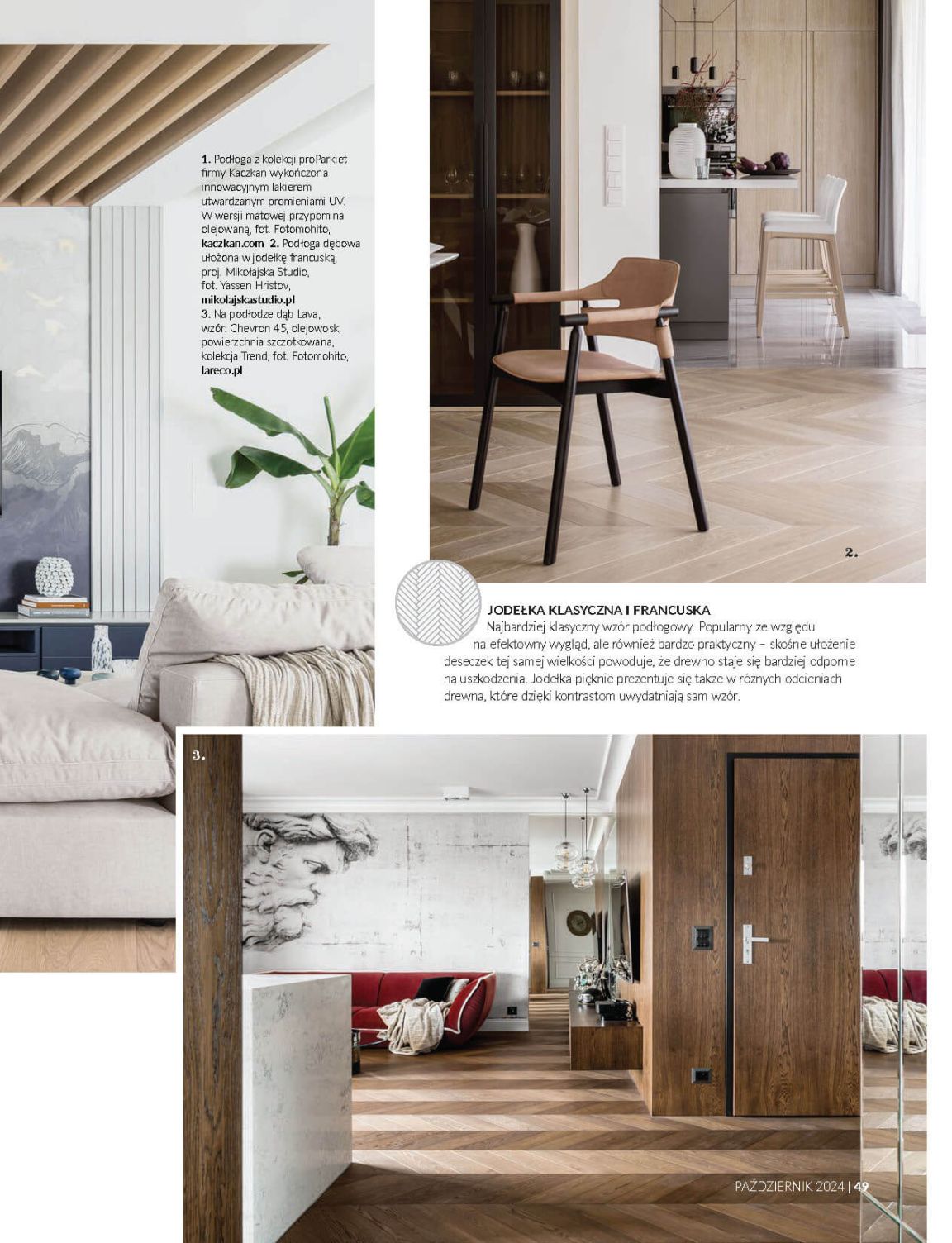 1. Podłoga z kolekcji proParkiet firmy Kaczkan wykończona innowacyjnym lakierem utwardzanym promieniami UV. W wersji matowej przypomina olejowaną, fot. Fotomohito, kaczkan.com 2. Podłoga dębowa ułożona w jodełkę francuską, proj. Mikołajska Studio, fot. Yassen Hristov, mikolajskastudio.pl 3. Na podłodze dąb Lava, wzór: Chevron 45, olejowosk, powierzchnia szczotkowana, kolekcja Trend, fot. Fotomohito, lareco.pl

2.

JODEŁKA KLASYCZNA I FRANCUSKA
Najbardziej klasyczny wzór podłogowy. Popularny ze względu na efektowny wygląd, ale również bardzo praktyczny – skośne ułożenie deseczek tej samej wielkości powoduje, że drewno staje się bardziej odporne na uszkodzenia. Jodełka pięknie prezentuje się także w różnych odcieniach drewna, które dzięki kontrastom uwydatniają sam wzór.

3.

PAŹDZIERNIK 2024 | 49